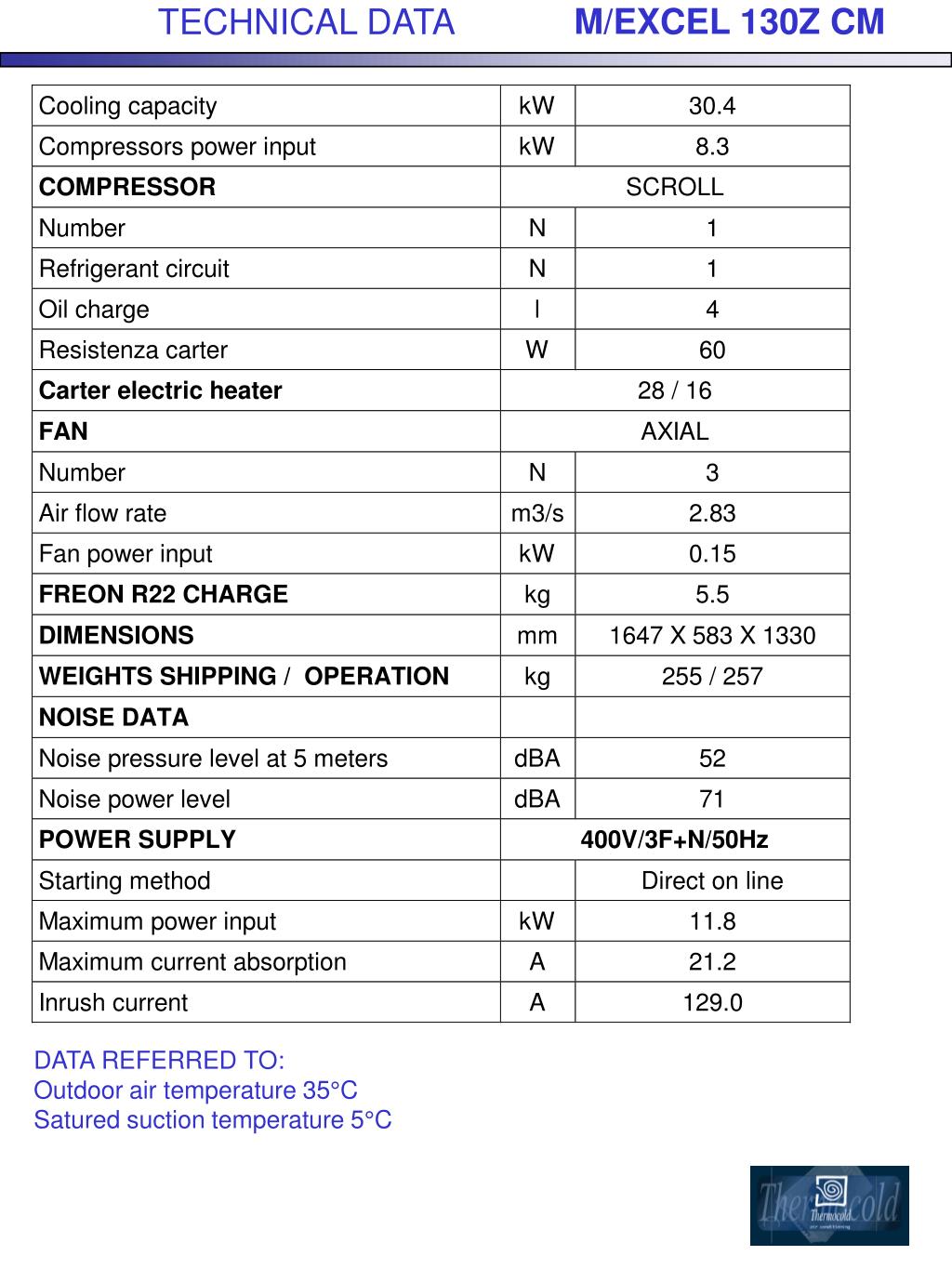 TECHNICAL DATA M/EXCEL 130Z CM

| | | |
|---|---|---|
| Cooling capacity | kW | 30.4 |
| Compressors power input | kW | 8.3 |
| **COMPRESSOR** | SCROLL | |
| Number | N | 1 |
| Refrigerant circuit | N | 1 |
| Oil charge | l | 4 |
| Resistenza carter | W | 60 |
| **Carter electric heater** | 28 / 16 | |
| **FAN** | AXIAL | |
| Number | N | 3 |
| Air flow rate | m3/s | 2.83 |
| Fan power input | kW | 0.15 |
| **FREON R22 CHARGE** | kg | 5.5 |
| **DIMENSIONS** | mm | 1647 X 583 X 1330 |
| **WEIGHTS SHIPPING / OPERATION** | kg | 255 / 257 |
| **NOISE DATA** | | |
| Noise pressure level at 5 meters | dBA | 52 |
| Noise power level | dBA | 71 |
| **POWER SUPPLY** | **400V/3F+N/50Hz** | |
| Starting method | | Direct on line |
| Maximum power input | kW | 11.8 |
| Maximum current absorption | A | 21.2 |
| Inrush current | A | 129.0 |

DATA REFERRED TO:
Outdoor air temperature 35°C
Satured suction temperature 5°C

Thermocold
Thermocold
air conditioning